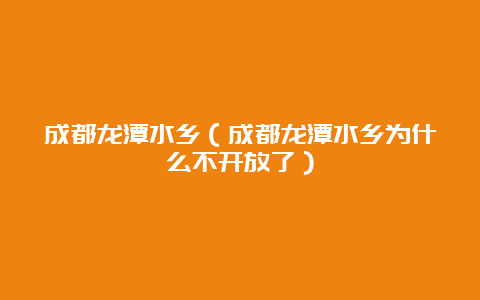 成都龙潭水乡（成都龙潭水乡为什么不开放了）